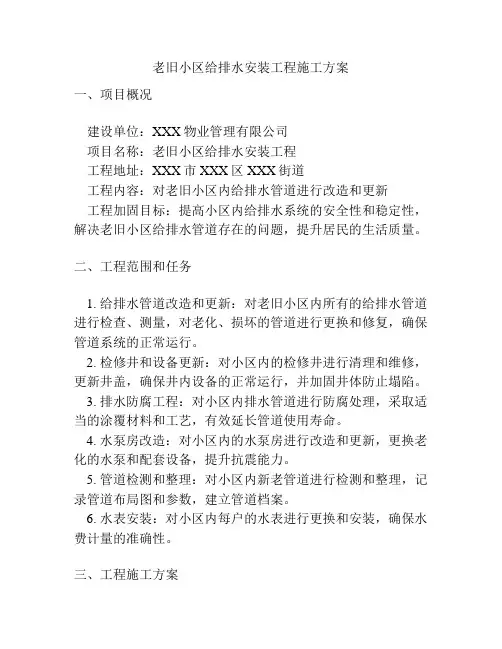 老旧小区给排水安装工程施工方案

一、项目概况

建设单位：XXX 物业管理有限公司
项目名称：老旧小区给排水安装工程
工程地址：XXX 市 XXX 区 XXX 街道
工程内容：对老旧小区内给排水管道进行改造和更新
工程加固目标：提高小区内给排水系统的安全性和稳定性，解决老旧小区给排水管道存在的问题，提升居民的生活质量。

二、工程范围和任务

1. 给排水管道改造和更新：对老旧小区内所有的给排水管道进行检查、测量，对老化、损坏的管道进行更换和修复，确保管道系统的正常运行。
2. 检修井和设备更新：对小区内的检修井进行清理和维修，更新井盖，确保井内设备的正常运行，并加固井体防止塌陷。
3. 排水防腐工程：对小区内排水管道进行防腐处理，采取适当的涂覆材料和工艺，有效延长管道使用寿命。
4. 水泵房改造：对小区内的水泵房进行改造和更新，更换老化的水泵和配套设备，提升抗震能力。
5. 管道检测和整理：对小区内新老管道进行检测和整理，记录管道布局图和参数，建立管道档案。
6. 水表安装：对小区内每户的水表进行更换和安装，确保水费计量的准确性。

三、工程施工方案